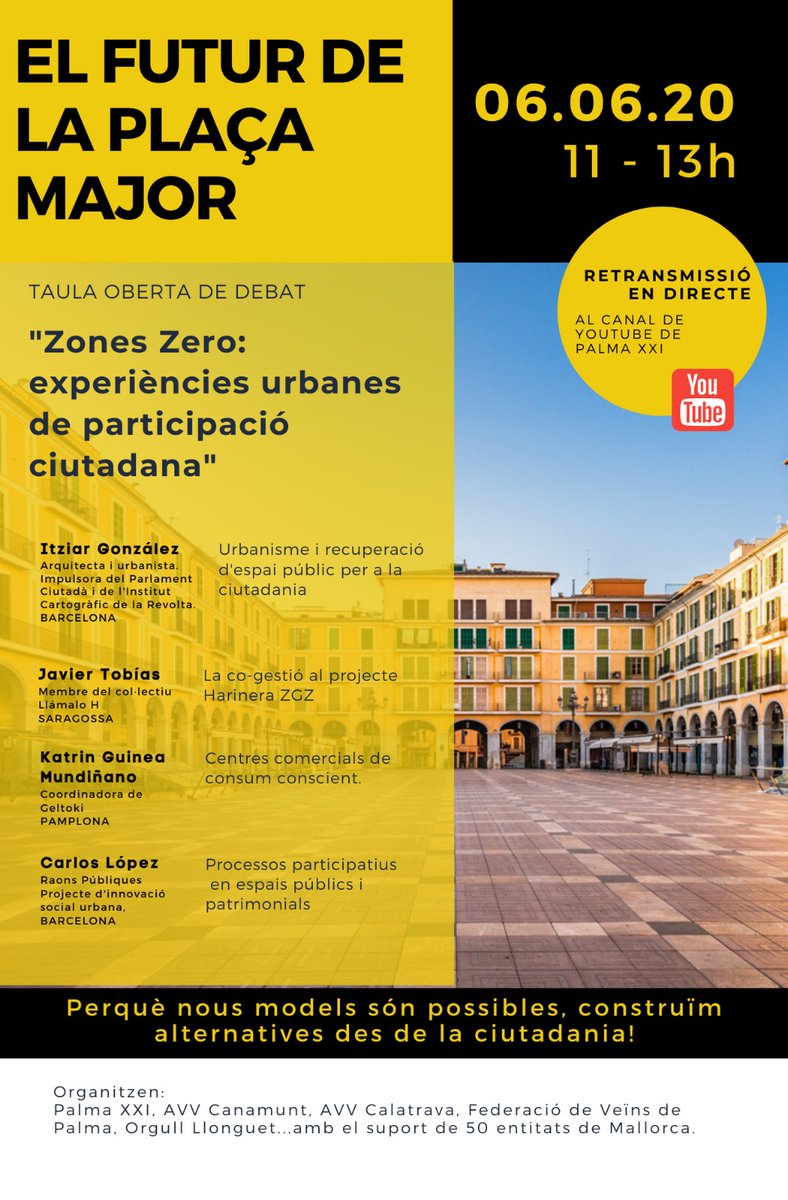 EL FUTUR DE LA PLAÇA MAJOR

06.06.20
11 - 13h

RETRANSMISSIÓ EN DIRECTE
AL CANAL DE YOUTUBE DE PALMA XXI

You Tube

TAULA OBERTA DE DEBAT

"Zones Zero: experiències urbanes de participació ciutadana"

Itziar González
Arquitecta i urbanista. Impulsora del Parlament Ciutadà i de l'Institut Cartogràfic de la Revolta.
BARCELONA

Urbanisme i recuperació d'espai públic per a la ciutadania

Javier Tobías
Membre del col·lectiu Llámalo H
SARAGOSSA

La co-gestió al projecte Harinera ZGZ

Katrin Guinea Mundiñano
Coordinadora de Geltoki
PAMPLONA

Centres comercials de consum conscient.

Carlos López
Raons Públiques
Projecte d'innovació social urbana.
BARCELONA

Processos participatius en espais públics i patrimonials

Perquè nous models són possibles, construïm alternatives des de la ciutadania!

Organitzen:
Palma XXI, AVV Canamunt, AVV Calatrava, Federació de Veïns de Palma, Orgull Llonguet...amb el suport de 50 entitats de Mallorca.